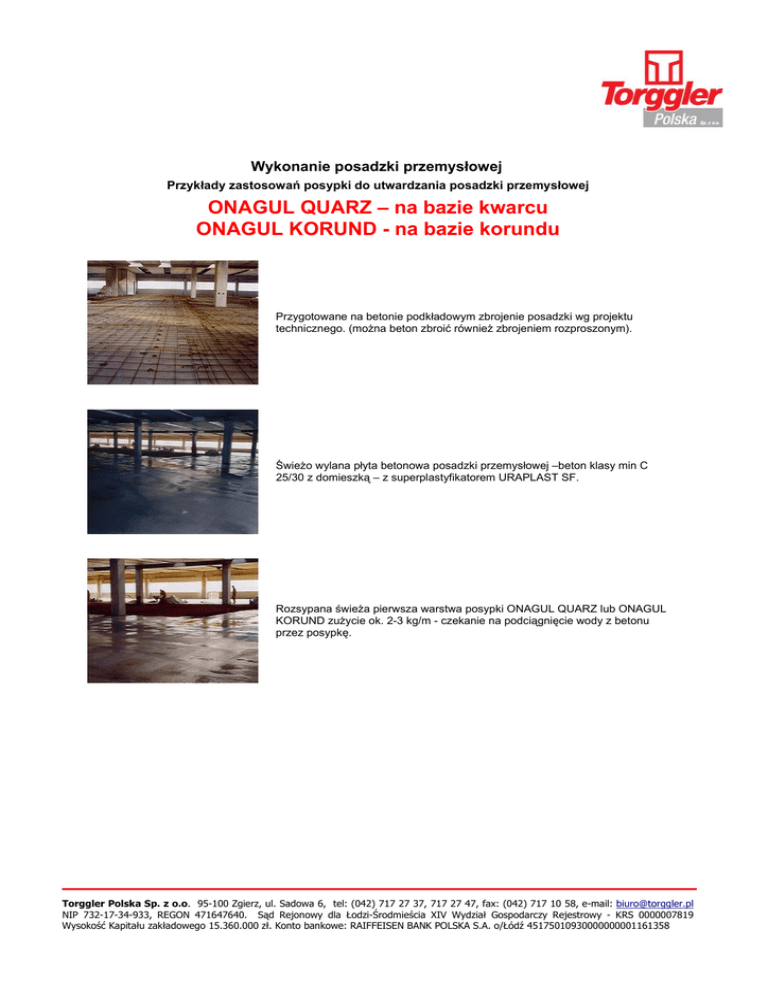 Torggler
Polska Sp. z o.o.

Wykonanie posadzki przemysłowej
Przykłady zastosowań posypki do utwardzania posadzki przemysłowej

ONAGUL QUARZ – na bazie kwarcu
ONAGUL KORUND - na bazie korundu

Przygotowane na betonie podkładowym zbrojenie posadzki wg projektu technicznego. (można beton zbroić również zbrojeniem rozproszonym).

Świeżo wylana płyta betonowa posadzki przemysłowej –beton klasy min C 25/30 z domieszką – z superplastyfikatorem URAPLAST SF.

Rozsypana świeża pierwsza warstwa posypki ONAGUL QUARZ lub ONAGUL KORUND zużycie ok. 2-3 kg/m - czekanie na podciągnięcie wody z betonu przez posypkę.

Torggler Polska Sp. z o.o. 95-100 Zgierz, ul. Sadowa 6, tel: (042) 717 27 37, 717 27 47, fax: (042) 717 10 58, e-mail: biuro@torggler.pl
NIP 732-17-34-933, REGON 471647640. Sąd Rejonowy dla Łodzi-Śródmieścia XIV Wydział Gospodarczy Rejestrowy - KRS 0000007819
Wysokość Kapitału zakładowego 15.360.000 zł. Konto bankowe: RAIFFEISEN BANK POLSKA S.A. o/Łódź 45175010930000000001161358